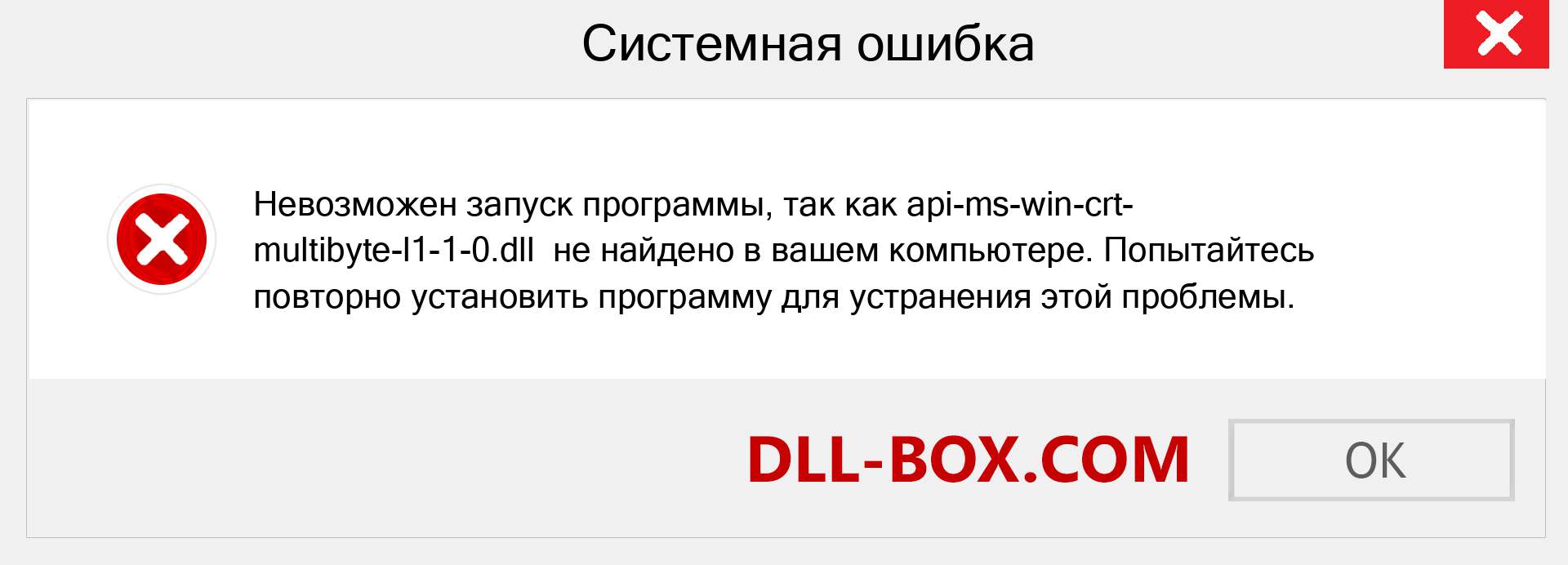 Системная ошибка

Невозможен запуск программы, так как api-ms-win-crt-multibyte-l1-1-0.dll не найдено в вашем компьютере. Попытайтесь повторно установить программу для устранения этой проблемы.

DLL-BOX.COM

OK